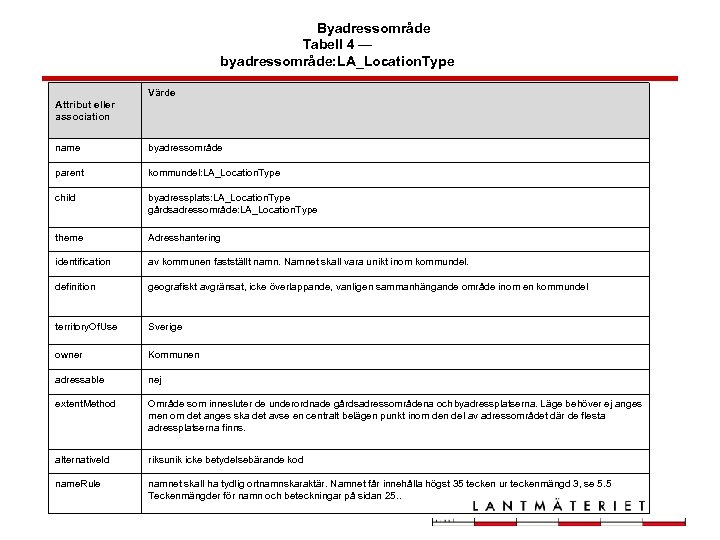 Byadressområde
Tabell 4 —
byadressområde:LA_LocationType

| Attribut eller association | Värde |
|---|---|
| name | byadressområde |
| parent | kommundel:LA_LocationType |
| child | byadressplats:LA_LocationType gårdsadressområde:LA_LocationType |
| theme | Adresshantering |
| identification | av kommunen fastställt namn. Namnet skall vara unikt inom kommundel. |
| definition | geografiskt avgränsat, icke överlappande, vanligen sammanhängande område inom en kommundel |
| territoryOfUse | Sverige |
| owner | Kommunen |
| adressable | nej |
| extentMethod | Område som innesluter de underordnade gårdsadressområdena och byadressplatserna. Läge behöver ej anges men om det anges ska det avse en centralt belägen punkt inom den del av adressområdet där de flesta adressplatserna finns. |
| alternativeId | riksunik icke betydelsebärande kod |
| nameRule | namnet skall ha tydlig ortnamnskaraktär. Namnet får innehålla högst 35 tecken ur teckenmängd 3, se 5.5 Teckenmängder för namn och beteckningar på sidan 25.. |

LANTMÄTERIET